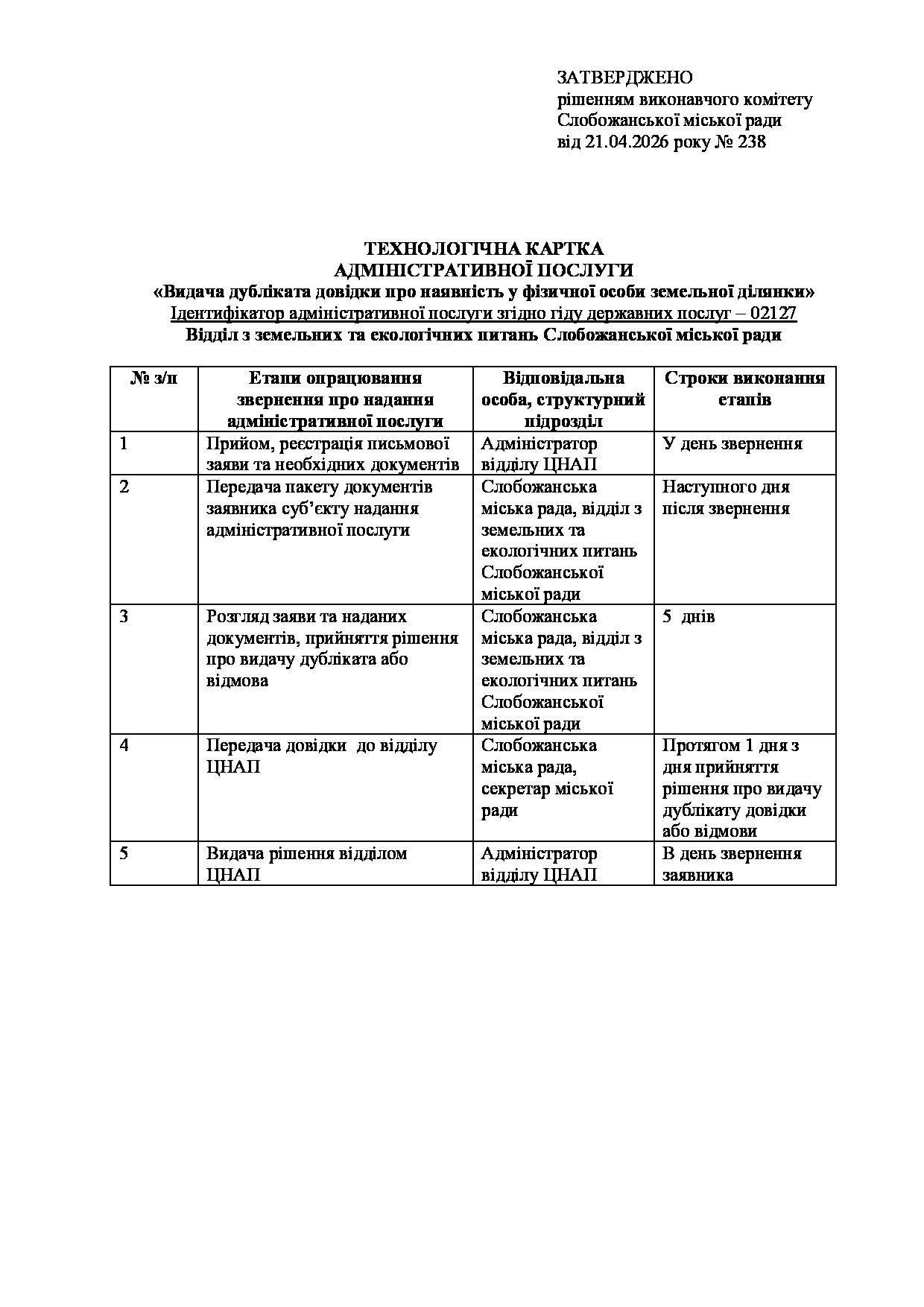 ЗАТВЕРДЖЕНО
рішенням виконавчого комітету
Слобожанської міської ради
від 21.04.2026 року № 238

ТЕХНОЛОГІЧНА КАРТКА
АДМІНІСТРАТИВНОЇ ПОСЛУГИ
«Видача дубліката довідки про наявність у фізичної особи земельної ділянки»
Ідентифікатор адміністративної послуги згідно гіду державних послуг – 02127
Відділ з земельних та екологічних питань Слобожанської міської ради

| № з/п | Етапи опрацювання звернення про надання адміністративної послуги | Відповідальна особа, структурний підрозділ | Строки виконання етапів |
|---|---|---|---|
| 1 | Прийом, реєстрація письмової заяви та необхідних документів | Адміністратор відділу ЦНАП | У день звернення |
| 2 | Передача пакету документів заявника суб'єкту надання адміністративної послуги | Слобожанська міська рада, відділ з земельних та екологічних питань Слобожанської міської ради | Наступного дня після звернення |
| 3 | Розгляд заяви та наданих документів, прийняття рішення про видачу дубліката або відмова | Слобожанська міська рада, відділ з земельних та екологічних питань Слобожанської міської ради | 5 днів |
| 4 | Передача довідки до відділу ЦНАП | Слобожанська міська рада, секретар міської ради | Протягом 1 дня з дня прийняття рішення про видачу дублікату довідки або відмови |
| 5 | Видача рішення відділом ЦНАП | Адміністратор відділу ЦНАП | В день звернення заявника |